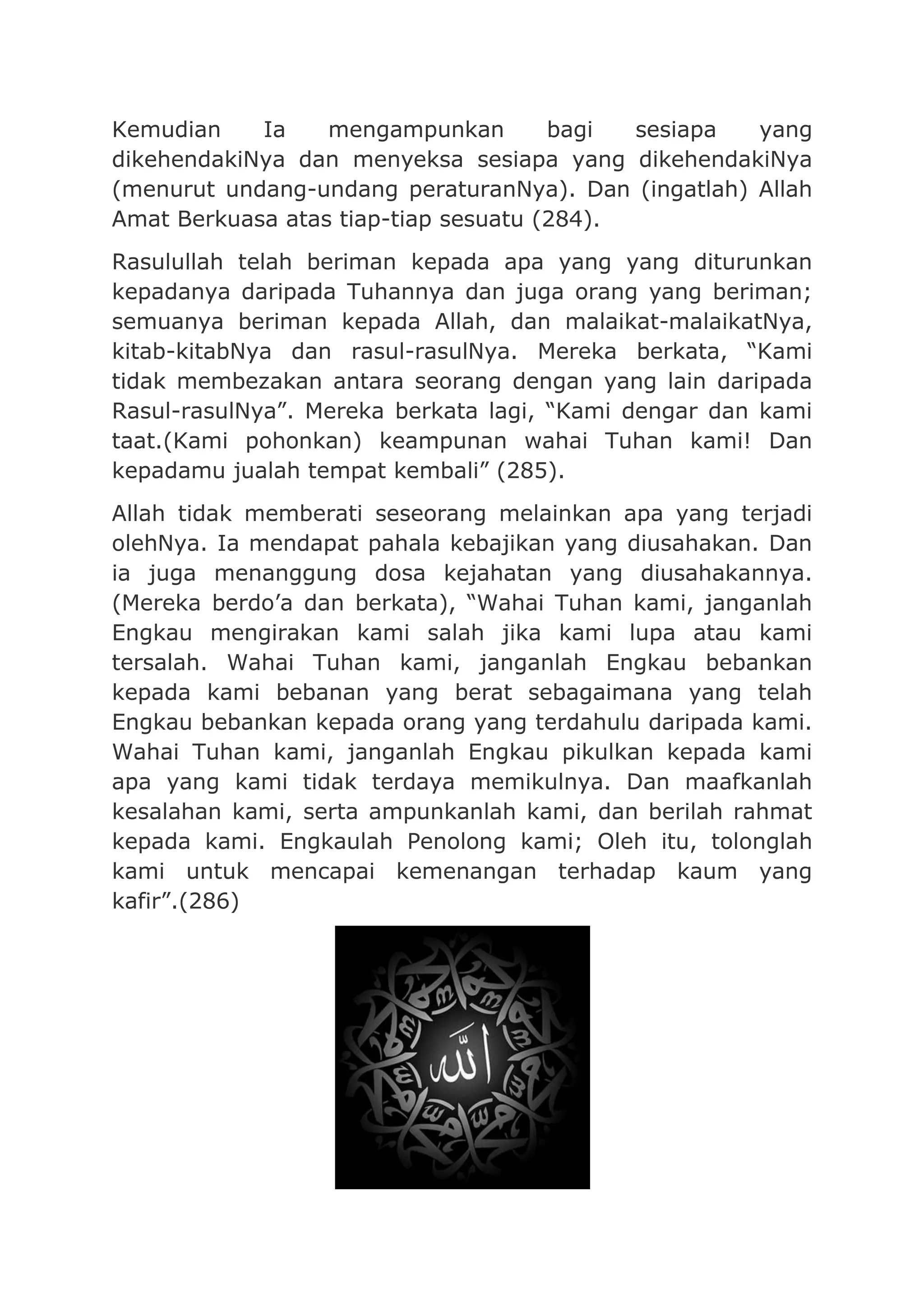 Kemudian Ia mengampunkan bagi sesiapa yang dikehendakiNya dan menyeksa sesiapa yang dikehendakiNya (menurut undang-undang peraturanNya). Dan (ingatlah) Allah Amat Berkuasa atas tiap-tiap sesuatu (284).

Rasulullah telah beriman kepada apa yang yang diturunkan kepadanya daripada Tuhannya dan juga orang yang beriman; semuanya beriman kepada Allah, dan malaikat-malaikatNya, kitab-kitabNya dan rasul-rasulNya. Mereka berkata, “Kami tidak membezakan antara seorang dengan yang lain daripada Rasul-rasulNya”. Mereka berkata lagi, “Kami dengar dan kami taat.(Kami pohonkan) keampunan wahai Tuhan kami! Dan kepadamu jualah tempat kembali” (285).

Allah tidak memberati seseorang melainkan apa yang terjadi olehNya. Ia mendapat pahala kebajikan yang diusahakan. Dan ia juga menanggung dosa kejahatan yang diusahakannya. (Mereka berdo’a dan berkata), “Wahai Tuhan kami, janganlah Engkau mengirakan kami salah jika kami lupa atau kami tersalah. Wahai Tuhan kami, janganlah Engkau bebankan kepada kami bebanan yang berat sebagaimana yang telah Engkau bebankan kepada orang yang terdahulu daripada kami. Wahai Tuhan kami, janganlah Engkau pikulkan kepada kami apa yang kami tidak terdaya memikulnya. Dan maafkanlah kesalahan kami, serta ampunkanlah kami, dan berilah rahmat kepada kami. Engkaulah Penolong kami; Oleh itu, tolonglah kami untuk mencapai kemenangan terhadap kaum yang kafir”.(286)

الله